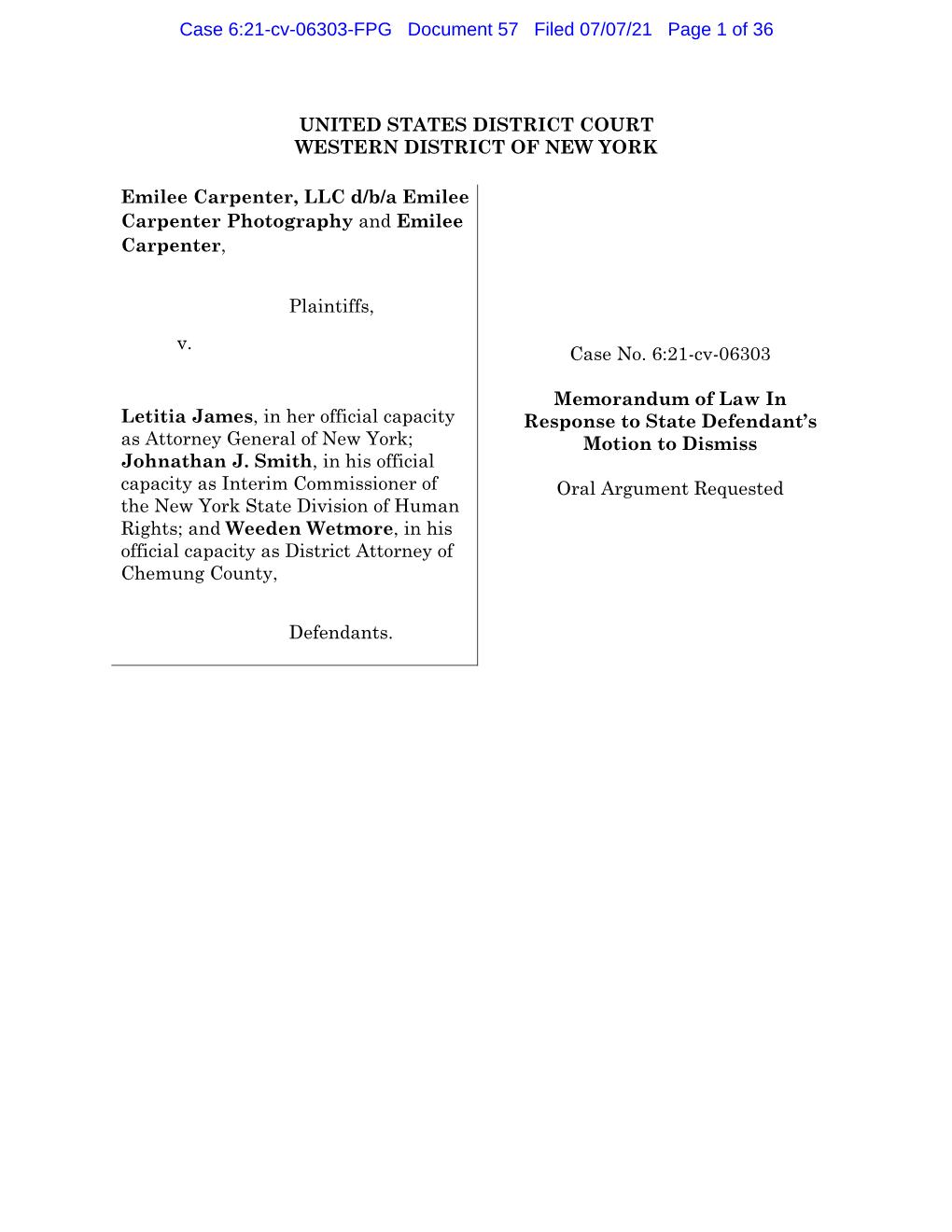 Case 6:21-cv-06303-FPG Document 57 Filed 07/07/21 Page 1 of 36

UNITED STATES DISTRICT COURT
WESTERN DISTRICT OF NEW YORK

Emilee Carpenter, LLC d/b/a Emilee Carpenter Photography and Emilee Carpenter,

Plaintiffs,

v.

Letitia James, in her official capacity as Attorney General of New York; Johnathan J. Smith, in his official capacity as Interim Commissioner of the New York State Division of Human Rights; and Weeden Wetmore, in his official capacity as District Attorney of Chemung County,

Defendants.

Case No. 6:21-cv-06303

Memorandum of Law In Response to State Defendant's Motion to Dismiss

Oral Argument Requested